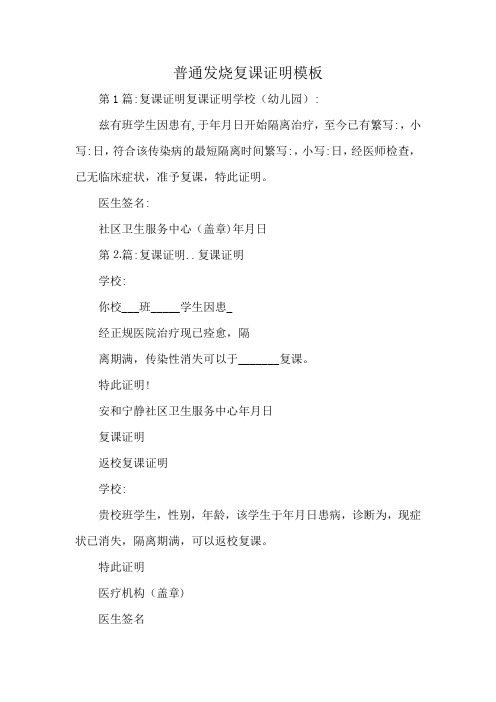 普通发烧复课证明模板

第1篇:复课证明复课证明学校（幼儿园）:

兹有班学生因患有,于年月日开始隔离治疗，至今已有繁写:，小写:日，符合该传染病的最短隔离时间繁写:，小写:日，经医师检查，已无临床症状，准予复课，特此证明。

医生签名:

社区卫生服务中心（盖章)年月日

第2篇:复课证明..复课证明

学校:

你校___班_____学生因患_

经正规医院治疗现已痊愈，隔

离期满，传染性消失可以于_______复课。

特此证明!

安和宁静社区卫生服务中心年月日

复课证明

返校复课证明

学校:

贵校班学生，性别，年龄，该学生于年月日患病，诊断为，现症状已消失，隔离期满，可以返校复课。

特此证明

医疗机构（盖章)

医生签名